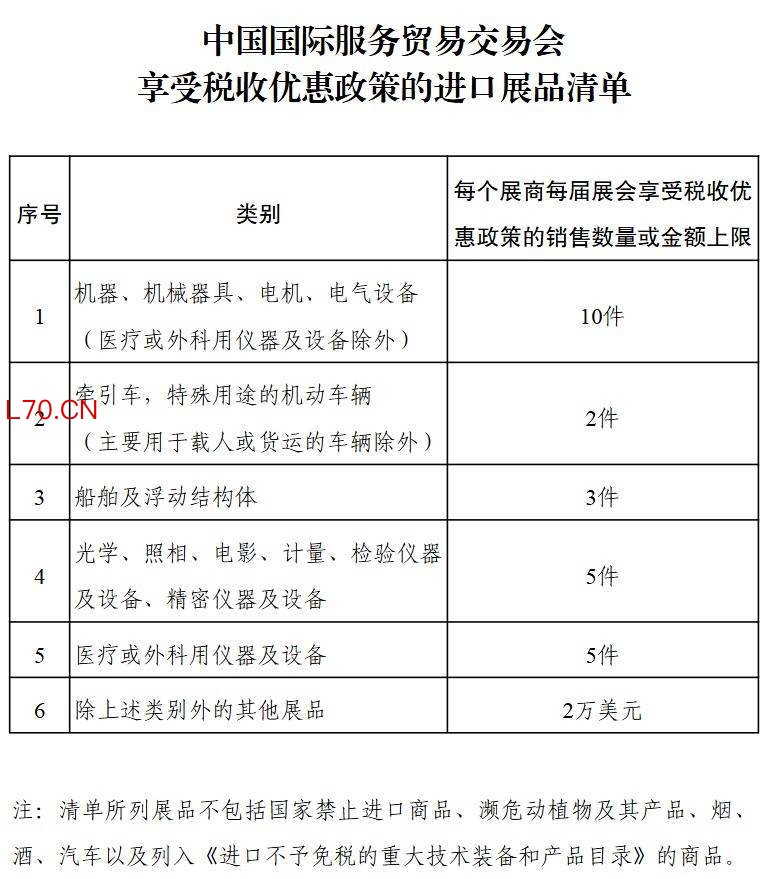 中国国际服务贸易交易会
享受税收优惠政策的进口展品清单

| 序号 | 类别 | 每个展商每届展会享受税收优惠政策的销售数量或金额上限 |
|---|---|---|
| 1 | 机器、机械器具、电机、电气设备（医疗或外科用仪器及设备除外） | 10件 |
| 2 | 牵引车，特殊用途的机动车辆（主要用于载人或货运的车辆除外） | 2件 |
| 3 | 船舶及浮动结构体 | 3件 |
| 4 | 光学、照相、电影、计量、检验仪器及设备、精密仪器及设备 | 5件 |
| 5 | 医疗或外科用仪器及设备 | 5件 |
| 6 | 除上述类别外的其他展品 | 2万美元 |

注：清单所列展品不包括国家禁止进口商品、濒危动植物及其产品、烟、酒、汽车以及列入《进口不予免税的重大技术装备和产品目录》的商品。

L70.CN